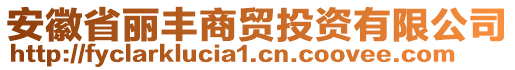 安徽省丽丰商贸投资有限公司
http://fyclarklucia1.cn.coovee.com